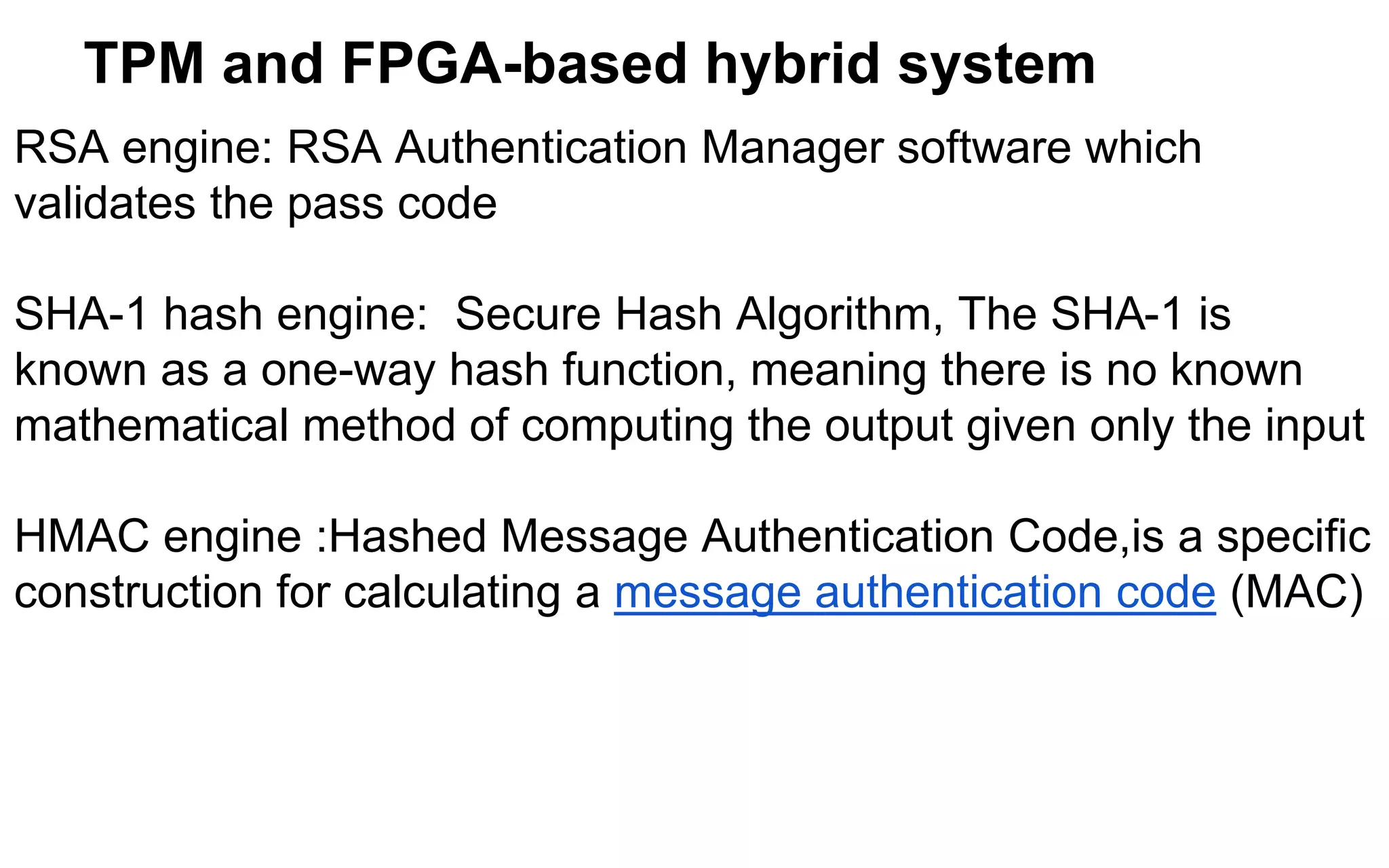 TPM and FPGA-based hybrid system

RSA engine: RSA Authentication Manager software which validates the pass code

SHA-1 hash engine:  Secure Hash Algorithm, The SHA-1 is known as a one-way hash function, meaning there is no known mathematical method of computing the output given only the input

HMAC engine :Hashed Message Authentication Code,is a specific construction for calculating a message authentication code (MAC)